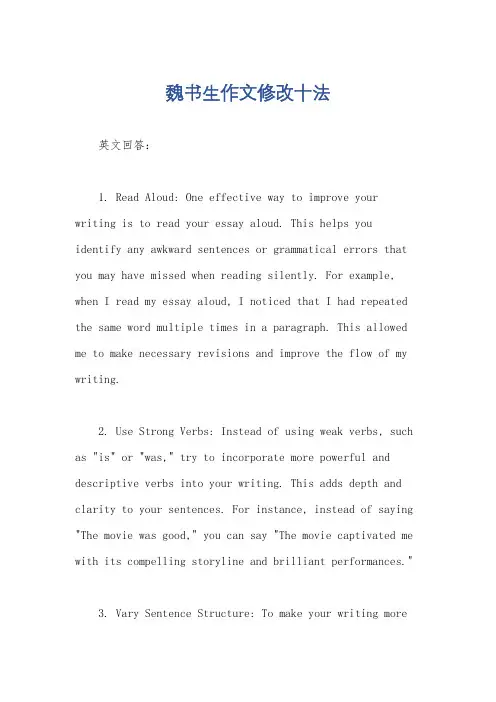 魏书生作文修改十法

英文回答：

1. Read Aloud: One effective way to improve your writing is to read your essay aloud. This helps you identify any awkward sentences or grammatical errors that you may have missed when reading silently. For example, when I read my essay aloud, I noticed that I had repeated the same word multiple times in a paragraph. This allowed me to make necessary revisions and improve the flow of my writing.

2. Use Strong Verbs: Instead of using weak verbs, such as "is" or "was," try to incorporate more powerful and descriptive verbs into your writing. This adds depth and clarity to your sentences. For instance, instead of saying "The movie was good," you can say "The movie captivated me with its compelling storyline and brilliant performances."

3. Vary Sentence Structure: To make your writing more